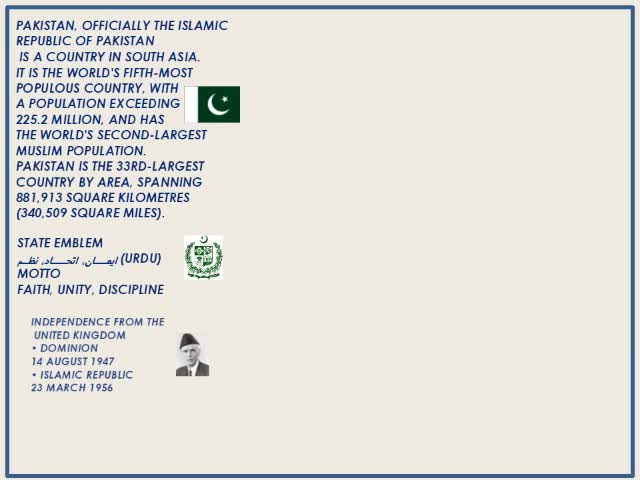 PAKISTAN, OFFICIALLY THE ISLAMIC REPUBLIC OF PAKISTAN IS A COUNTRY IN SOUTH ASIA. IT IS THE WORLD'S FIFTH-MOST POPULOUS COUNTRY, WITH A POPULATION EXCEEDING 225.2 MILLION, AND HAS THE WORLD'S SECOND-LARGEST MUSLIM POPULATION. PAKISTAN IS THE 33RD-LARGEST COUNTRY BY AREA, SPANNING 881,913 SQUARE KILOMETRES (340,509 SQUARE MILES).

STATE EMBLEM
ایمان، اتحاد، نظم (URDU)
MOTTO
FAITH, UNITY, DISCIPLINE

INDEPENDENCE FROM THE UNITED KINGDOM
• DOMINION
14 AUGUST 1947
• ISLAMIC REPUBLIC
23 MARCH 1956